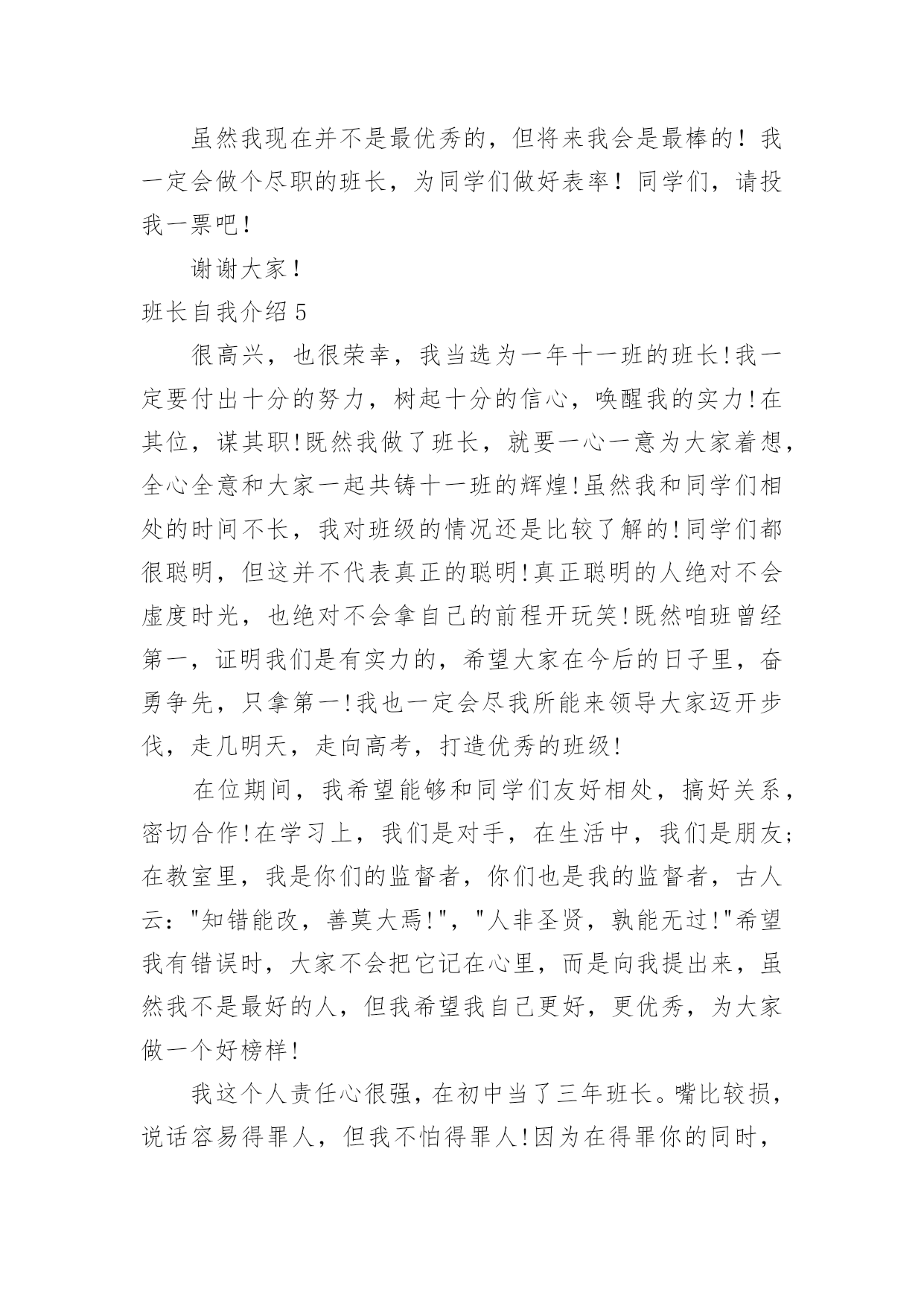 虽然我现在并不是最优秀的，但将来我会是最棒的！我一定会做个尽职的班长，为同学们做好表率！同学们，请投我一票吧！

谢谢大家！

班长自我介绍5

很高兴，也很荣幸，我当选为一年十一班的班长!我一定要付出十分的努力，树起十分的信心，唤醒我的实力!在其位，谋其职!既然我做了班长，就要一心一意为大家着想，全心全意和大家一起共铸十一班的辉煌!虽然我和同学们相处的时间不长，我对班级的情况还是比较了解的!同学们都很聪明，但这并不代表真正的聪明!真正聪明的人绝对不会虚度时光，也绝对不会拿自己的前程开玩笑!既然咱班曾经第一，证明我们是有实力的，希望大家在今后的日子里，奋勇争先，只拿第一!我也一定会尽我所能来领导大家迈开步伐，走几明天，走向高考，打造优秀的班级!

在位期间，我希望能够和同学们友好相处，搞好关系，密切合作!在学习上，我们是对手，在生活中，我们是朋友;在教室里，我是你们的监督者，你们也是我的监督者，古人云："知错能改，善莫大焉!"，"人非圣贤，孰能无过!"希望我有错误时，大家不会把它记在心里，而是向我提出来，虽然我不是最好的人，但我希望我自己更好，更优秀，为大家做一个好榜样!

我这个人责任心很强，在初中当了三年班长。嘴比较损，说话容易得罪人，但我不怕得罪人!因为在得罪你的同时，